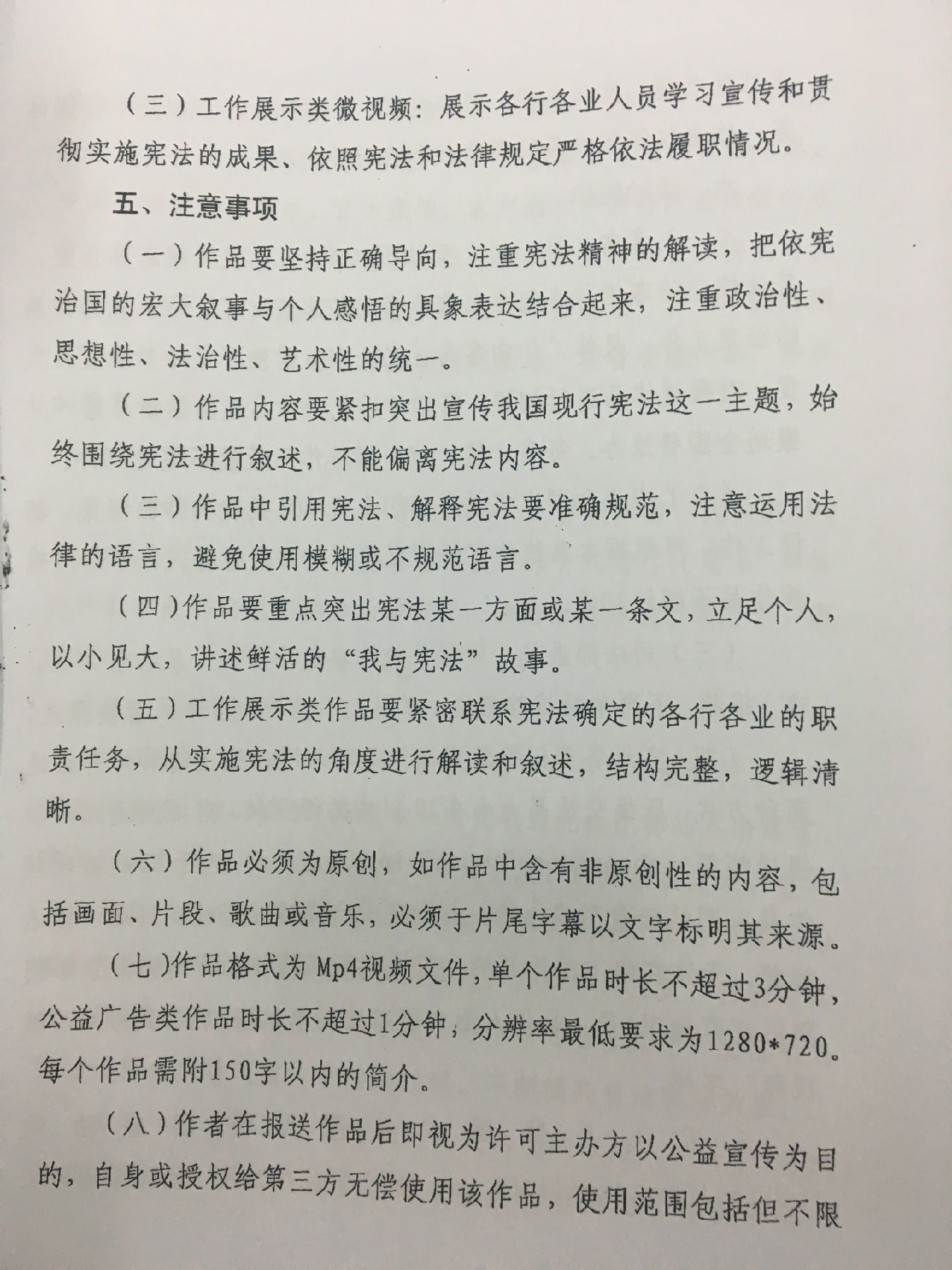 （三）工作展示类微视频：展示各行各业人员学习宣传和贯彻实施宪法的成果、依照宪法和法律规定严格依法履职情况。

五、注意事项

（一）作品要坚持正确导向，注重宪法精神的解读，把依宪治国的宏大叙事与个人感悟的具象表达结合起来，注重政治性、思想性、法治性、艺术性的统一。

（二）作品内容要紧扣突出宣传我国现行宪法这一主题，始终围绕宪法进行叙述，不能偏离宪法内容。

（三）作品中引用宪法、解释宪法要准确规范，注意运用法律的语言，避免使用模糊或不规范语言。

（四）作品要重点突出宪法某一方面或某一条文，立足个人，以小见大，讲述鲜活的“我与宪法”故事。

（五）工作展示类作品要紧密联系宪法确定的各行各业的职责任务，从实施宪法的角度进行解读和叙述，结构完整，逻辑清晰。

（六）作品必须为原创，如作品中含有非原创性的内容，包括画面、片段、歌曲或音乐，必须于片尾字幕以文字标明其来源。

（七）作品格式为Mp4视频文件，单个作品时长不超过3分钟，公益广告类作品时长不超过1分钟；分辨率最低要求为1280*720。每个作品需附150字以内的简介。

（八）作者在报送作品后即视为许可主办方以公益宣传为目的，自身或授权给第三方无偿使用该作品，使用范围包括但不限